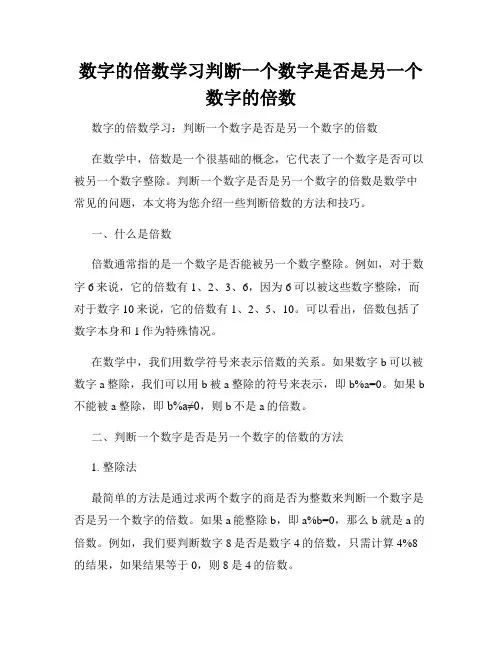 数字的倍数学习判断一个数字是否是另一个数字的倍数

数字的倍数学习：判断一个数字是否是另一个数字的倍数

在数学中，倍数是一个很基础的概念，它代表了一个数字是否可以被另一个数字整除。判断一个数字是否是另一个数字的倍数是数学中常见的问题，本文将为您介绍一些判断倍数的方法和技巧。

一、什么是倍数

倍数通常指的是一个数字是否能被另一个数字整除。例如，对于数字 6 来说，它的倍数有 1、2、3、6，因为 6 可以被这些数字整除，而对于数字 10 来说，它的倍数有 1、2、5、10。可以看出，倍数包括了数字本身和 1 作为特殊情况。

在数学中，我们用数学符号来表示倍数的关系。如果数字 b 可以被数字 a 整除，我们可以用 b 被 a 整除的符号来表示，即 b%a=0。如果 b 不能被 a 整除，即 b%a≠0，则 b 不是 a 的倍数。

二、判断一个数字是否是另一个数字的倍数的方法

1. 整除法

最简单的方法是通过求两个数字的商是否为整数来判断一个数字是否是另一个数字的倍数。如果 a 能整除 b，即 a%b=0，那么 b 就是 a 的倍数。例如，我们要判断数字 8 是否是数字 4 的倍数，只需计算 4%8 的结果，如果结果等于 0，则 8 是 4 的倍数。